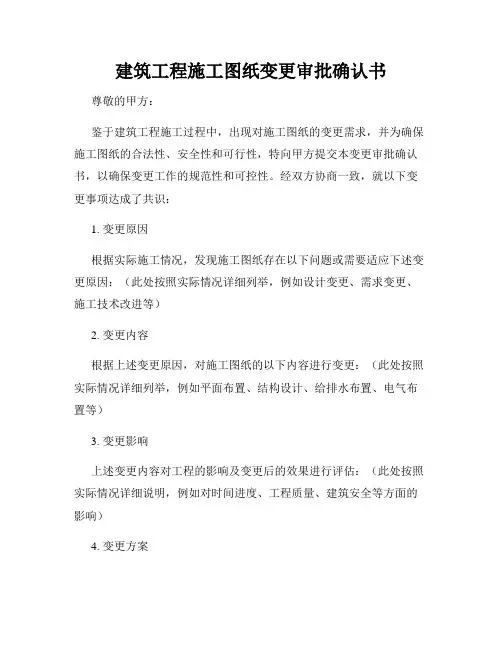 建筑工程施工图纸变更审批确认书

尊敬的甲方：

鉴于建筑工程施工过程中，出现对施工图纸的变更需求，并为确保施工图纸的合法性、安全性和可行性，特向甲方提交本变更审批确认书，以确保变更工作的规范性和可控性。经双方协商一致，就以下变更事项达成了共识：

1. 变更原因

根据实际施工情况，发现施工图纸存在以下问题或需要适应下述变更原因：（此处按照实际情况详细列举，例如设计变更、需求变更、施工技术改进等）

2. 变更内容

根据上述变更原因，对施工图纸的以下内容进行变更：（此处按照实际情况详细列举，例如平面布置、结构设计、给排水布置、电气布置等）

3. 变更影响

上述变更内容对工程的影响及变更后的效果进行评估：（此处按照实际情况详细说明，例如对时间进度、工程质量、建筑安全等方面的影响）

4. 变更方案